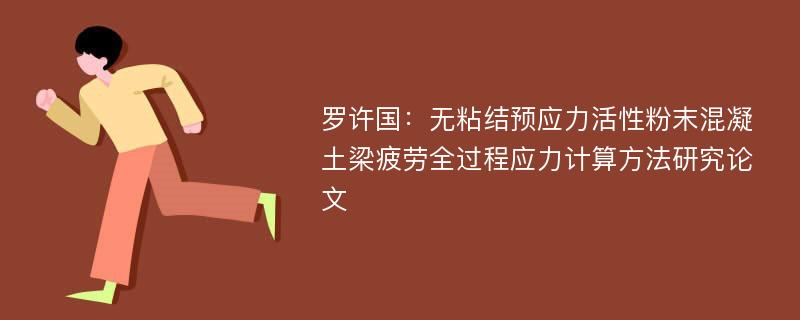 罗许国：无粘结预应力活性粉末混凝土梁疲劳全过程应力计算方法研究论文